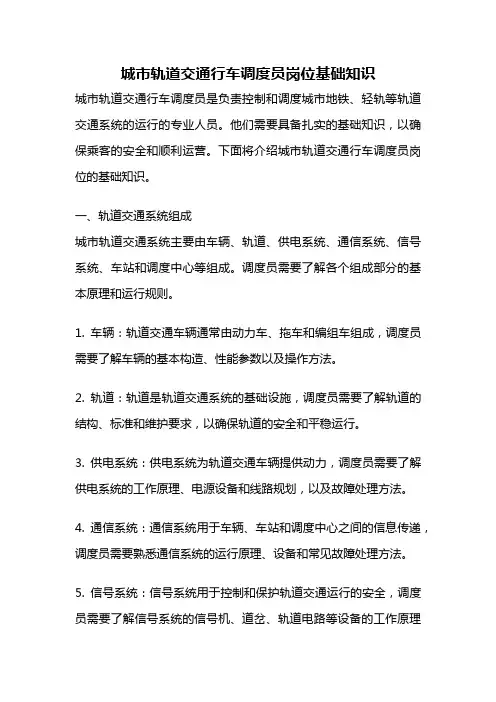 城市轨道交通行车调度员岗位基础知识

城市轨道交通行车调度员是负责控制和调度城市地铁、轻轨等轨道交通系统的运行的专业人员。他们需要具备扎实的基础知识，以确保乘客的安全和顺利运营。下面将介绍城市轨道交通行车调度员岗位的基础知识。

一、轨道交通系统组成

城市轨道交通系统主要由车辆、轨道、供电系统、通信系统、信号系统、车站和调度中心等组成。调度员需要了解各个组成部分的基本原理和运行规则。

1. 车辆：轨道交通车辆通常由动力车、拖车和编组车组成，调度员需要了解车辆的基本构造、性能参数以及操作方法。

2. 轨道：轨道是轨道交通系统的基础设施，调度员需要了解轨道的结构、标准和维护要求，以确保轨道的安全和平稳运行。

3. 供电系统：供电系统为轨道交通车辆提供动力，调度员需要了解供电系统的工作原理、电源设备和线路规划，以及故障处理方法。

4. 通信系统：通信系统用于车辆、车站和调度中心之间的信息传递，调度员需要熟悉通信系统的运行原理、设备和常见故障处理方法。

5. 信号系统：信号系统用于控制和保护轨道交通运行的安全，调度员需要了解信号系统的信号机、道岔、轨道电路等设备的工作原理